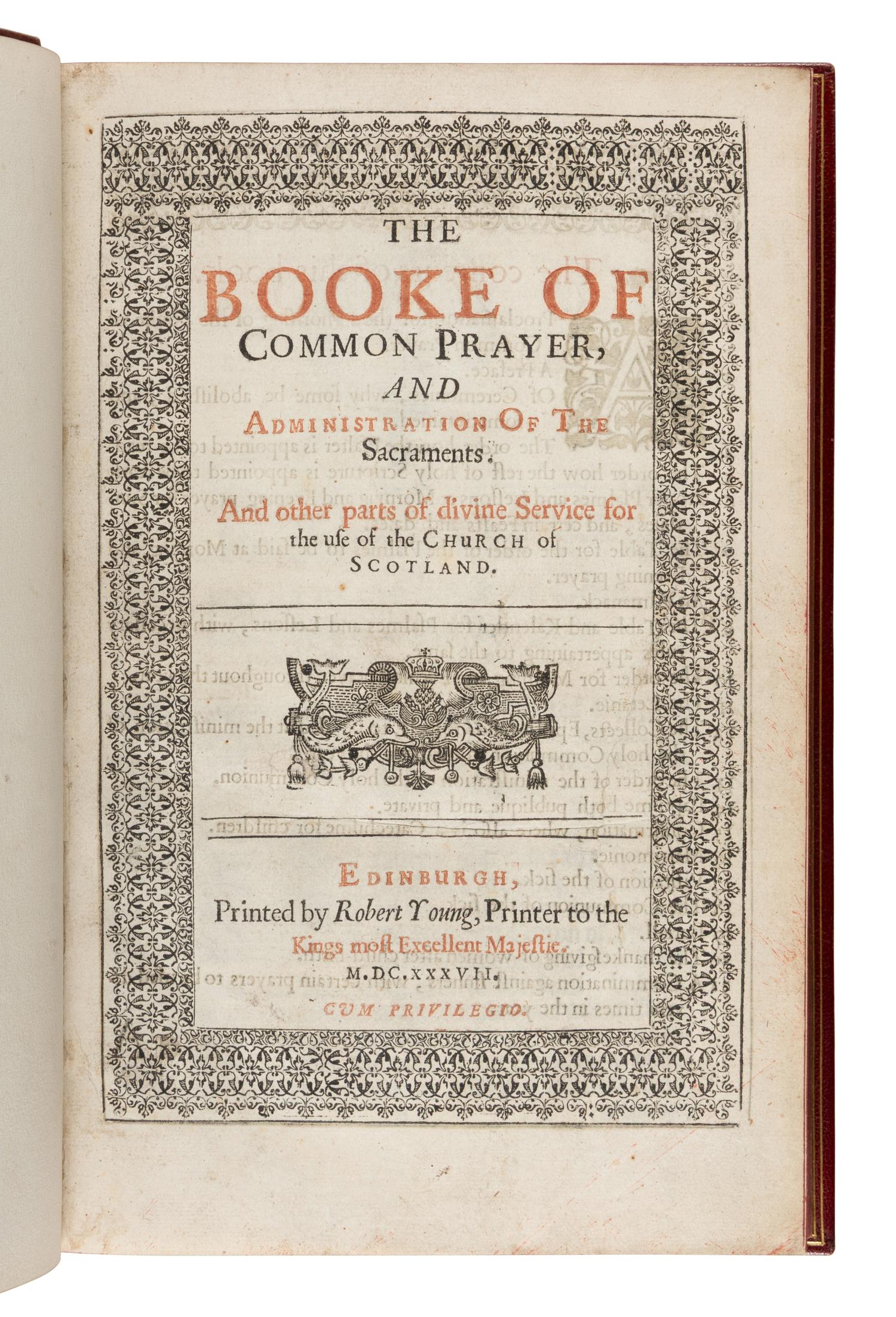 THE

BOOKE OF

COMMON PRAYER,

AND

ADMINISTRATION OF THE Sacraments.

And other parts of divine Service for the use of the CHURCH of SCOTLAND.

EDINBURGH,

Printed by Robert Young, Printer to the Kings most Excellent Majestie.

M.DC.XXXVII.

CUM PRIVILEGIO.